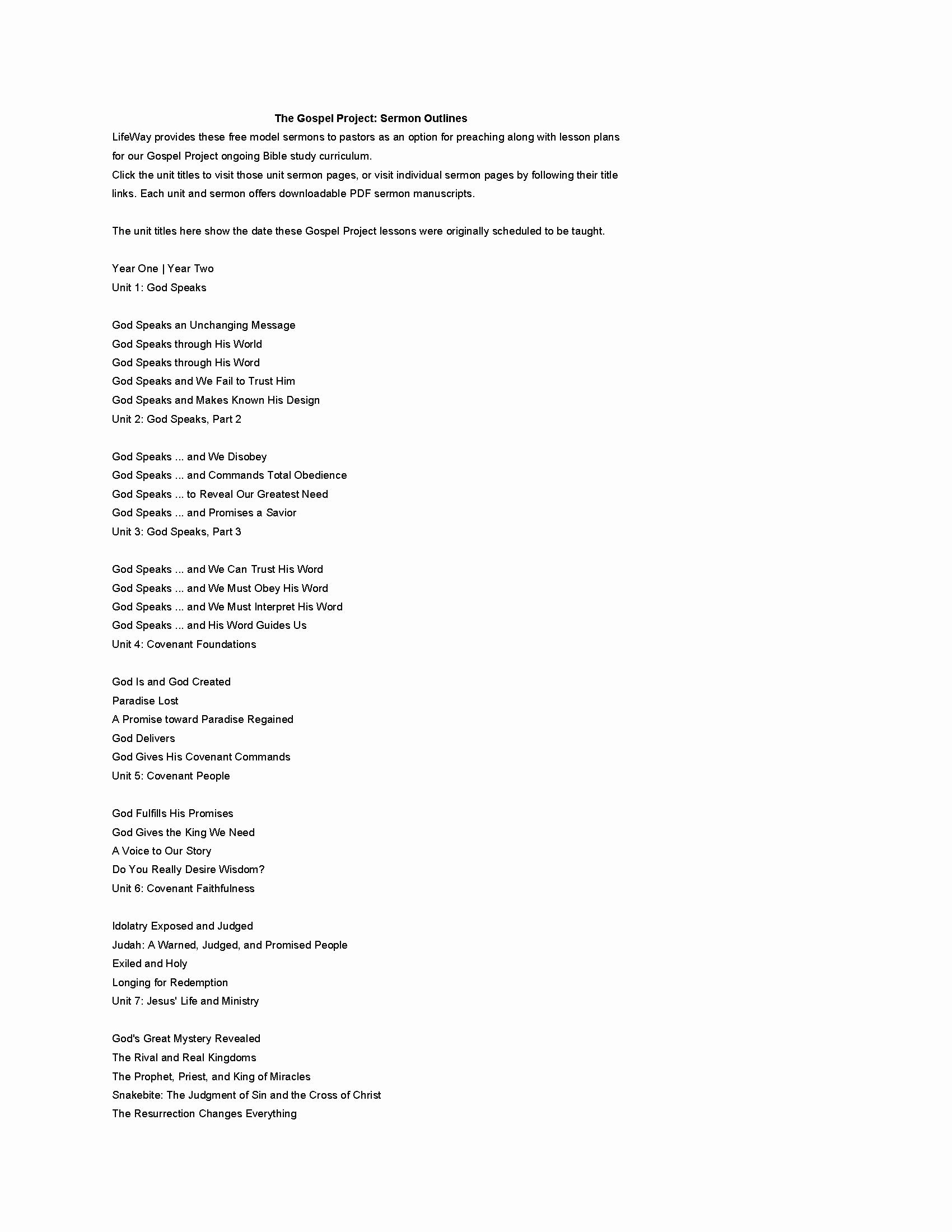 The Gospel Project: Sermon Outlines

LifeWay provides these free model sermons to pastors as an option for preaching along with lesson plans for our Gospel Project ongoing Bible study curriculum.
Click the unit titles to visit those unit sermon pages, or visit individual sermon pages by following their title links. Each unit and sermon offers downloadable PDF sermon manuscripts.

The unit titles here show the date these Gospel Project lessons were originally scheduled to be taught.

Year One | Year Two
Unit 1: God Speaks

God Speaks an Unchanging Message
God Speaks through His World
God Speaks through His Word
God Speaks and We Fail to Trust Him
God Speaks and Makes Known His Design
Unit 2: God Speaks, Part 2

God Speaks ... and We Disobey
God Speaks ... and Commands Total Obedience
God Speaks ... to Reveal Our Greatest Need
God Speaks ... and Promises a Savior
Unit 3: God Speaks, Part 3

God Speaks ... and We Can Trust His Word
God Speaks ... and We Must Obey His Word
God Speaks ... and We Must Interpret His Word
God Speaks ... and His Word Guides Us
Unit 4: Covenant Foundations

God Is and God Created
Paradise Lost
A Promise toward Paradise Regained
God Delivers
God Gives His Covenant Commands
Unit 5: Covenant People

God Fulfills His Promises
God Gives the King We Need
A Voice to Our Story
Do You Really Desire Wisdom?
Unit 6: Covenant Faithfulness

Idolatry Exposed and Judged
Judah: A Warned, Judged, and Promised People
Exiled and Holy
Longing for Redemption
Unit 7: Jesus' Life and Ministry

God's Great Mystery Revealed
The Rival and Real Kingdoms
The Prophet, Priest, and King of Miracles
Snakebite: The Judgment of Sin and the Cross of Christ
The Resurrection Changes Everything